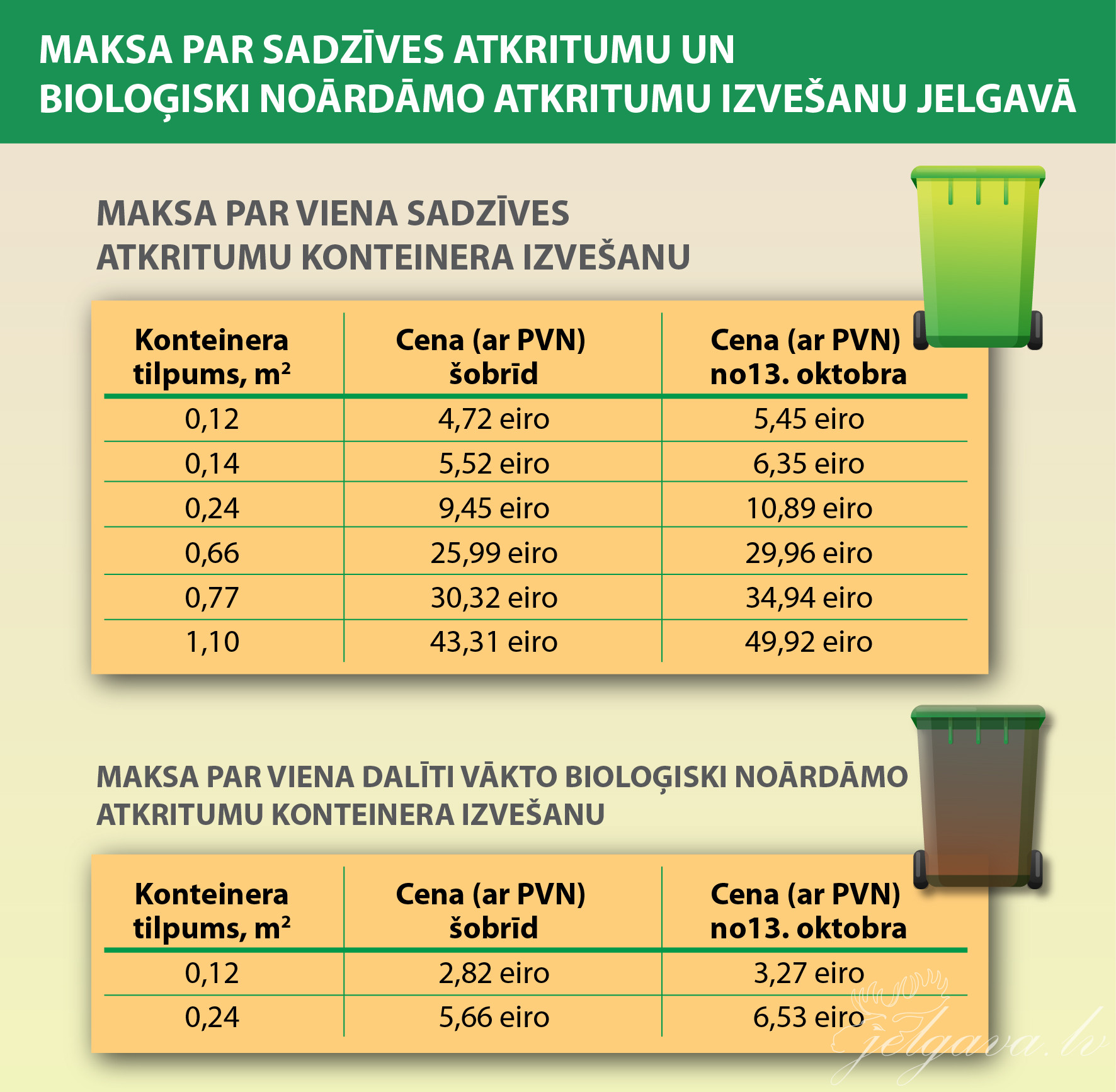 MAKSA PAR SADZĪVES ATKRITUMU UN BIOLOĢISKI NOĀRDĀMO ATKRITUMU IZVEŠANU JELGAVĀ

MAKSA PAR VIENA SADZĪVES ATKRITUMU KONTEINERA IZVEŠANU

| Konteinera tilpums, $m^2$ | Cena (ar PVN) šobrīd | Cena (ar PVN) no13. oktobra |
|---|---|---|
| 0,12 | 4,72 eiro | 5,45 eiro |
| 0,14 | 5,52 eiro | 6,35 eiro |
| 0,24 | 9,45 eiro | 10,89 eiro |
| 0,66 | 25,99 eiro | 29,96 eiro |
| 0,77 | 30,32 eiro | 34,94 eiro |
| 1,10 | 43,31 eiro | 49,92 eiro |

MAKSA PAR VIENA DALĪTI VĀKTO BIOLOĢISKI NOĀRDĀMO ATKRITUMU KONTEINERA IZVEŠANU

| Konteinera tilpums, $m^2$ | Cena (ar PVN) šobrīd | Cena (ar PVN) no13. oktobra |
|---|---|---|
| 0,12 | 2,82 eiro | 3,27 eiro |
| 0,24 | 5,66 eiro | 6,53 eiro |

jelgava.lv